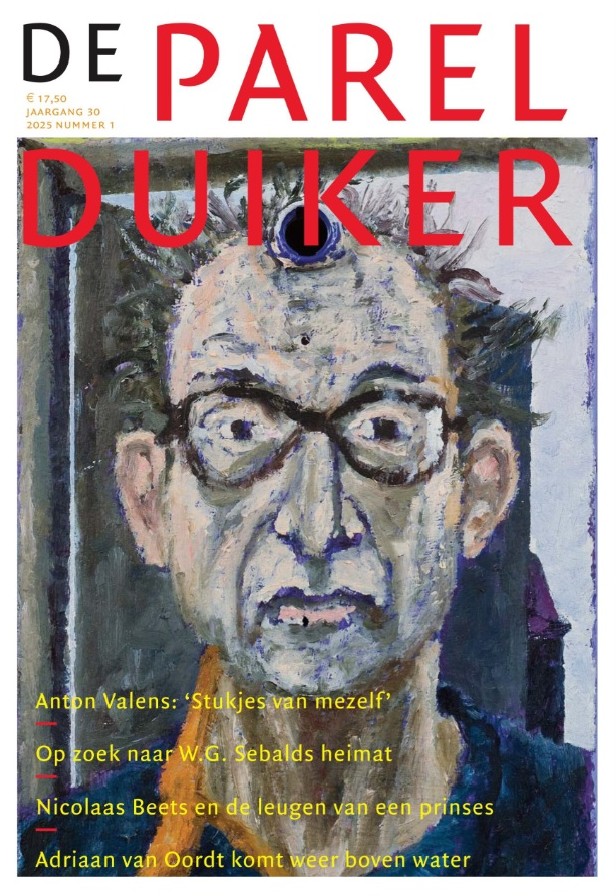 DE PAREL DUIKER

€ 17,50
JAARGANG 30
2025 NUMMER 1

Anton Valens: 'Stukjes van mezelf'

Op zoek naar W.G. Sebalds heimat

Nicolaas Beets en de leugen van een prinses

Adriaan van Oordt komt weer boven water